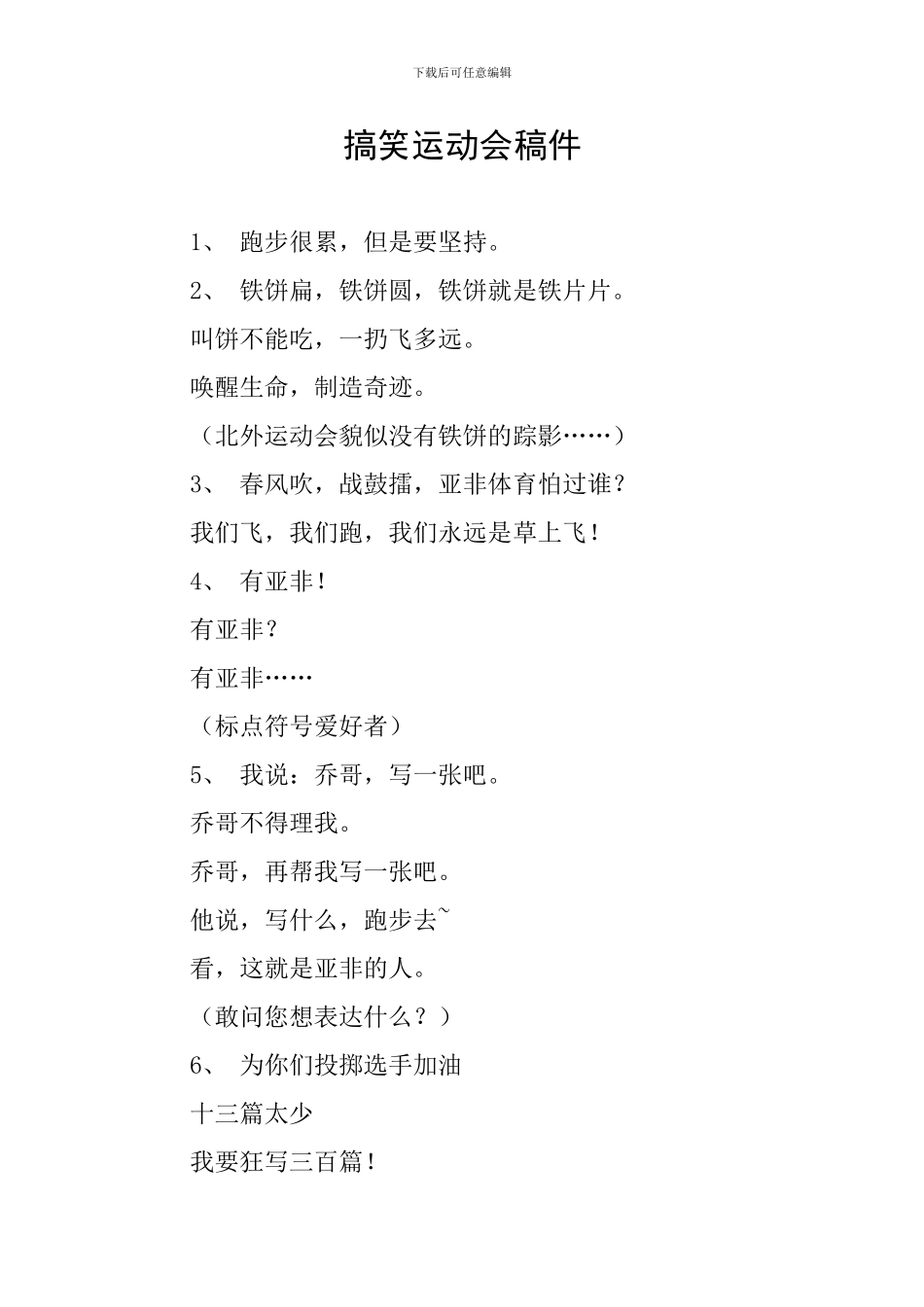 下载后可任意编辑

搞笑运动会稿件

1、 跑步很累，但是要坚持。

2、 铁饼扁，铁饼圆，铁饼就是铁片片。

叫饼不能吃，一扔飞多远。

唤醒生命，制造奇迹。

（北外运动会貌似没有铁饼的踪影……）

3、 春风吹，战鼓擂，亚非体育怕过谁？

我们飞，我们跑，我们永远是草上飞！

4、 有亚非！

有亚非？

有亚非……

（标点符号爱好者）

5、 我说：乔哥，写一张吧。

乔哥不得理我。

乔哥，再帮我写一张吧。

他说，写什么，跑步去~

看，这就是亚非的人。

（敢问您想表达什么？）

6、 为你们投掷选手加油

十三篇太少

我要狂写三百篇！